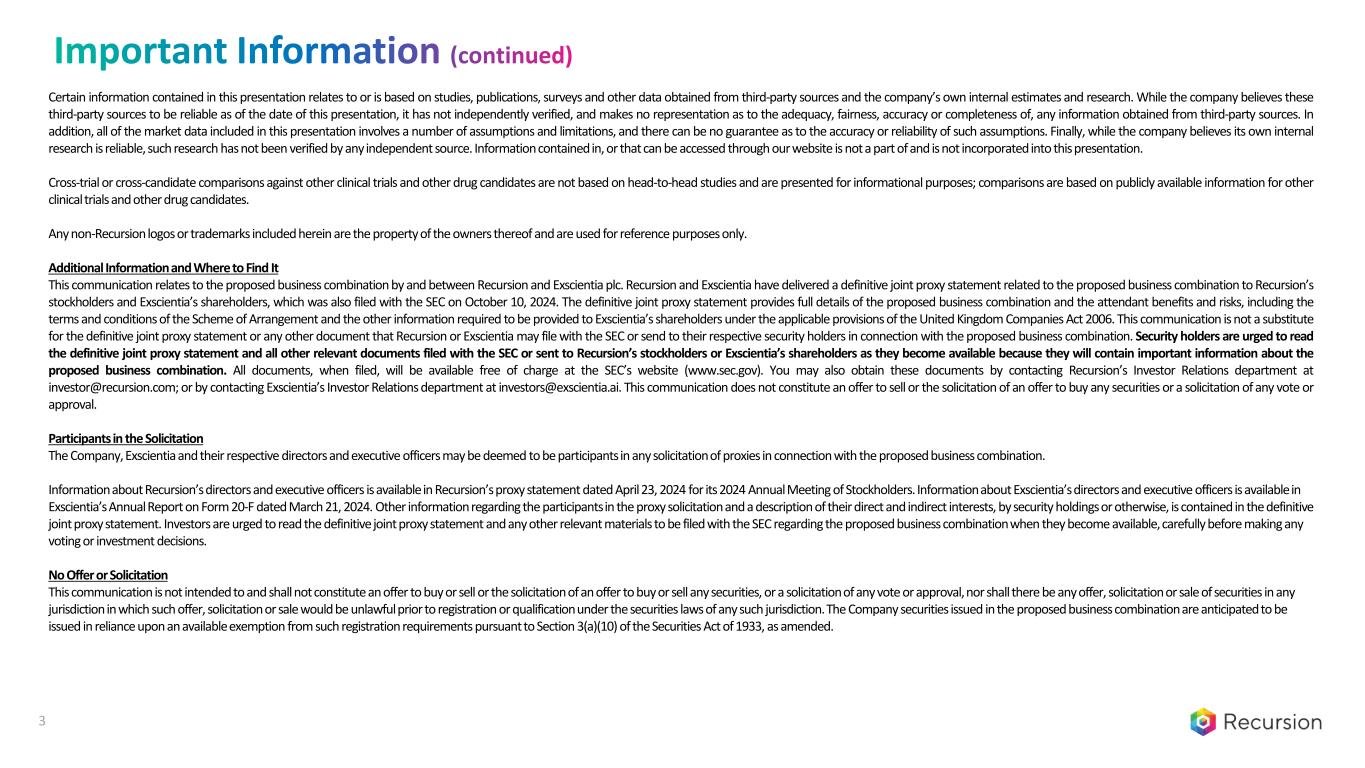 Important Information (continued)

Certain information contained in this presentation relates to or is based on studies, publications, surveys and other data obtained from third-party sources and the company's own internal estimates and research. While the company believes these third-party sources to be reliable as of the date of this presentation, it has not independently verified, and makes no representation as to the adequacy, fairness, accuracy or completeness of, any information obtained from third-party sources. In addition, all of the market data included in this presentation involves a number of assumptions and limitations, and there can be no guarantee as to the accuracy or reliability of such assumptions. Finally, while the company believes its own internal research is reliable, such research has not been verified by any independent source. Information contained in, or that can be accessed through our website is not a part of and is not incorporated into this presentation.

Cross-trial or cross-candidate comparisons against other clinical trials and other drug candidates are not based on head-to-head studies and are presented for informational purposes; comparisons are based on publicly available information for other clinical trials and other drug candidates.

Any non-Recursion logos or trademarks included herein are the property of the owners thereof and are used for reference purposes only.

Additional Information and Where to Find It
This communication relates to the proposed business combination by and between Recursion and Exscientia plc. Recursion and Exscientia have delivered a definitive joint proxy statement related to the proposed business combination to Recursion's stockholders and Exscientia's shareholders, which was also filed with the SEC on October 10, 2024. The definitive joint proxy statement provides full details of the proposed business combination and the attendant benefits and risks, including the terms and conditions of the Scheme of Arrangement and the other information required to be provided to Exscientia's shareholders under the applicable provisions of the United Kingdom Companies Act 2006. This communication is not a substitute for the definitive joint proxy statement or any other document that Recursion or Exscientia may file with the SEC or send to their respective security holders in connection with the proposed business combination. Security holders are urged to read the definitive joint proxy statement and all other relevant documents filed with the SEC or sent to Recursion's stockholders or Exscientia's shareholders as they become available because they will contain important information about the proposed business combination. All documents, when filed, will be available free of charge at the SEC's website (www.sec.gov). You may also obtain these documents by contacting Recursion's Investor Relations department at investor@recursion.com; or by contacting Exscientia's Investor Relations department at investors@exscientia.ai. This communication does not constitute an offer to sell or the solicitation of an offer to buy any securities or a solicitation of any vote or approval.

Participants in the Solicitation
The Company, Exscientia and their respective directors and executive officers may be deemed to be participants in any solicitation of proxies in connection with the proposed business combination.

Information about Recursion's directors and executive officers is available in Recursion's proxy statement dated April 23, 2024 for its 2024 Annual Meeting of Stockholders. Information about Exscientia's directors and executive officers is available in Exscientia's Annual Report on Form 20-F dated March 21, 2024. Other information regarding the participants in the proxy solicitation and a description of their direct and indirect interests, by security holdings or otherwise, is contained in the definitive joint proxy statement. Investors are urged to read the definitive joint proxy statement and any other relevant materials to be filed with the SEC regarding the proposed business combination when they become available, carefully before making any voting or investment decisions.

No Offer or Solicitation
This communication is not intended to and shall not constitute an offer to buy or sell or the solicitation of an offer to buy or sell any securities, or a solicitation of any vote or approval, nor shall there be any offer, solicitation or sale of securities in any jurisdiction in which such offer, solicitation or sale would be unlawful prior to registration or qualification under the securities laws of any such jurisdiction. The Company securities issued in the proposed business combination are anticipated to be issued in reliance upon an available exemption from such registration requirements pursuant to Section 3(a)(10) of the Securities Act of 1933, as amended.

3

Recursion